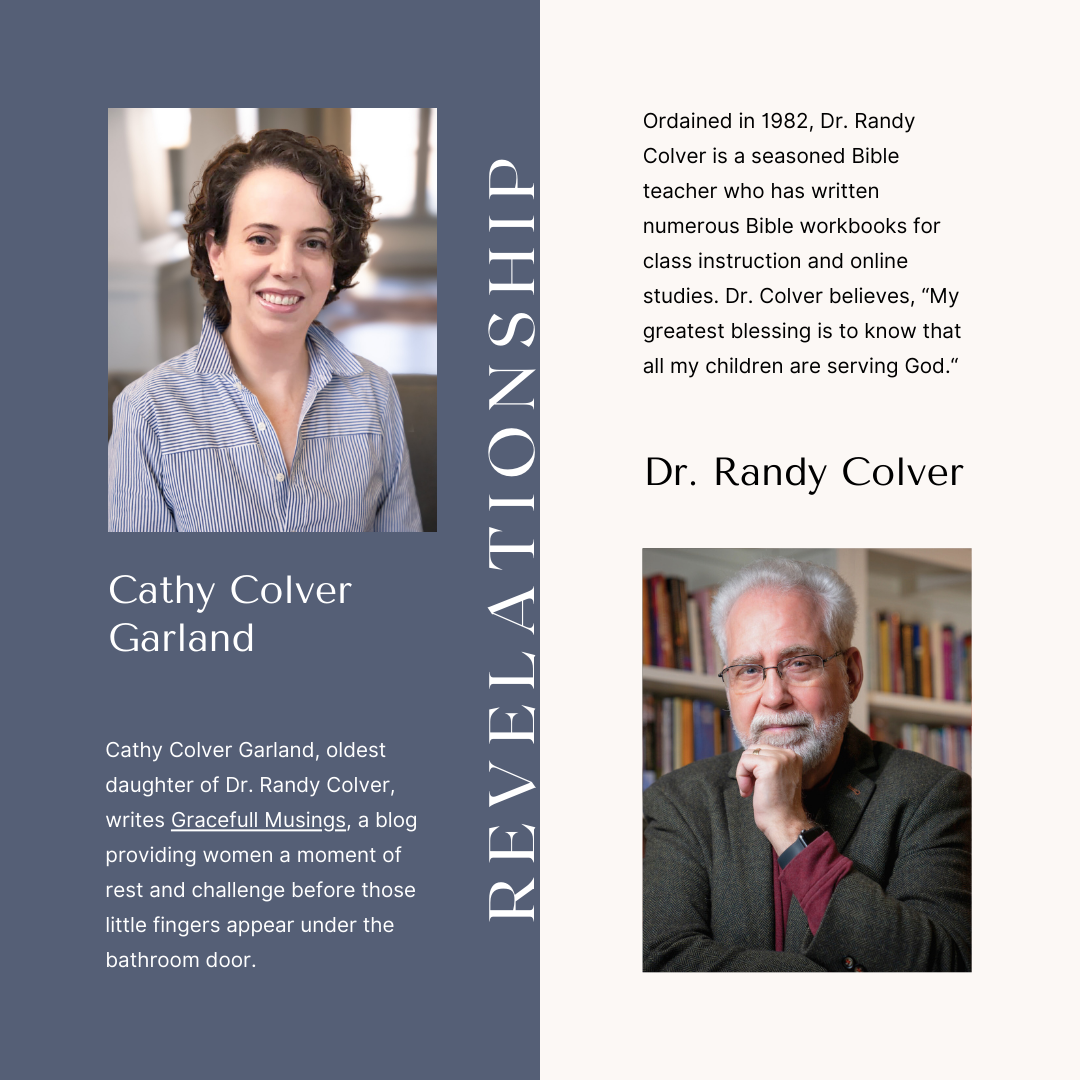 Cathy Colver Garland

Cathy Colver Garland, oldest daughter of Dr. Randy Colver, writes Gracefull Musings, a blog providing women a moment of rest and challenge before those little fingers appear under the bathroom door.

REVELATIONSHIP

Ordained in 1982, Dr. Randy Colver is a seasoned Bible teacher who has written numerous Bible workbooks for class instruction and online studies. Dr. Colver believes, “My greatest blessing is to know that all my children are serving God.“

Dr. Randy Colver